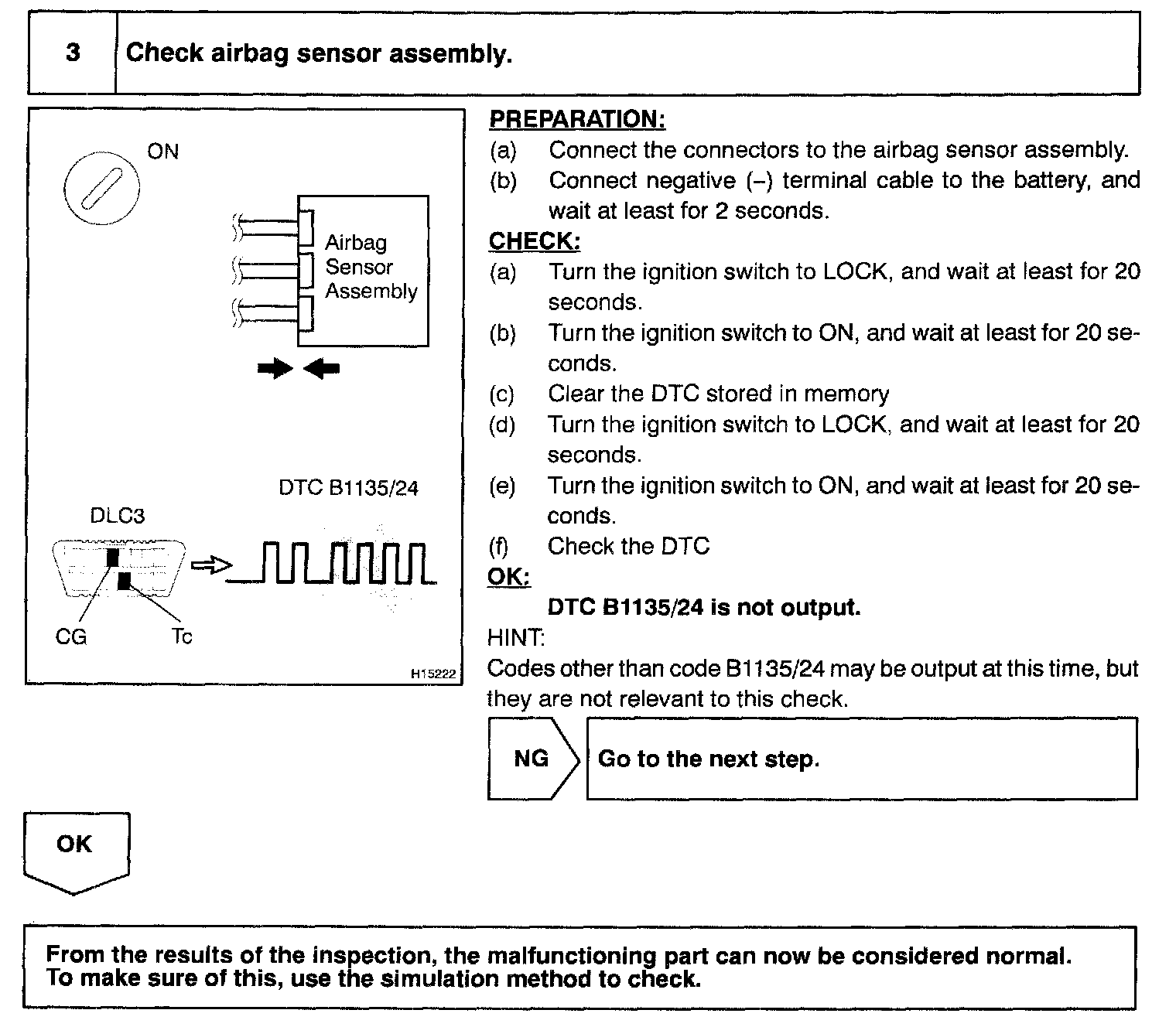 3 Check airbag sensor assembly.

ON

Airbag Sensor Assembly

DTC B1135/24

DLC3

CG Tc

H15222

PREPARATION:
(a) Connect the connectors to the airbag sensor assembly.
(b) Connect negative (–) terminal cable to the battery, and wait at least for 2 seconds.

CHECK:
(a) Turn the ignition switch to LOCK, and wait at least for 20 seconds.
(b) Turn the ignition switch to ON, and wait at least for 20 seconds.
(c) Clear the DTC stored in memory
(d) Turn the ignition switch to LOCK, and wait at least for 20 seconds.
(e) Turn the ignition switch to ON, and wait at least for 20 seconds.
(f) Check the DTC

OK:
DTC B1135/24 is not output.

HINT:
Codes other than code B1135/24 may be output at this time, but they are not relevant to this check.

NG Go to the next step.

OK

From the results of the inspection, the malfunctioning part can now be considered normal. To make sure of this, use the simulation method to check.